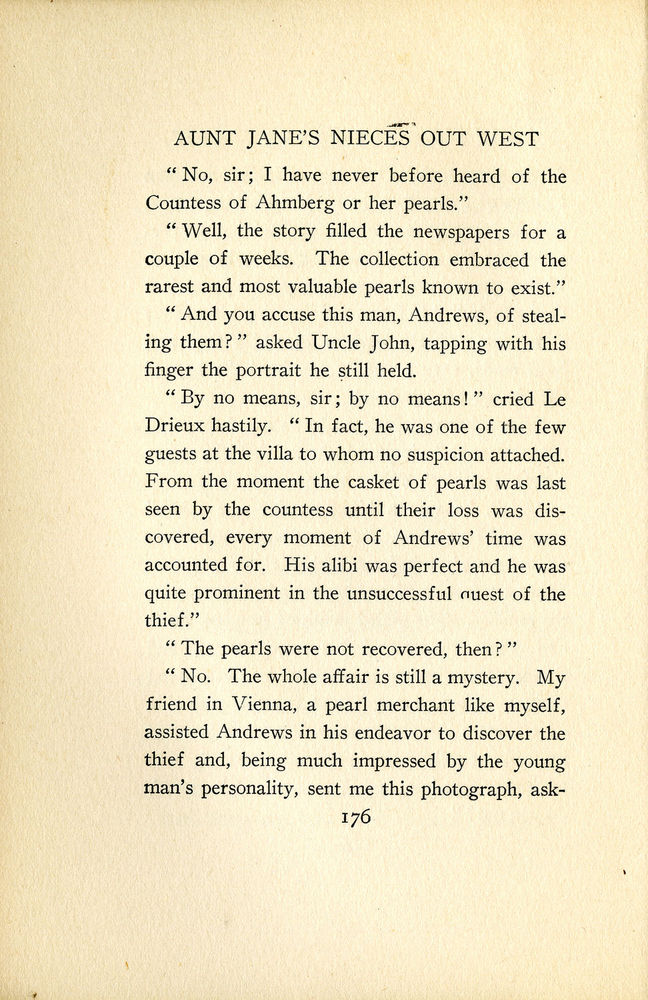 AUNT JANE'S NIECES OUT WEST

"No, sir; I have never before heard of the Countess of Ahmberg or her pearls."

"Well, the story filled the newspapers for a couple of weeks. The collection embraced the rarest and most valuable pearls known to exist."

"And you accuse this man, Andrews, of stealing them?" asked Uncle John, tapping with his finger the portrait he still held.

"By no means, sir; by no means!" cried Le Drieux hastily. "In fact, he was one of the few guests at the villa to whom no suspicion attached. From the moment the casket of pearls was last seen by the countess until their loss was discovered, every moment of Andrews' time was accounted for. His alibi was perfect and he was quite prominent in the unsuccessful quest of the thief."

"The pearls were not recovered, then?"

"No. The whole affair is still a mystery. My friend in Vienna, a pearl merchant like myself, assisted Andrews in his endeavor to discover the thief and, being much impressed by the young man's personality, sent me this photograph, ask-

176